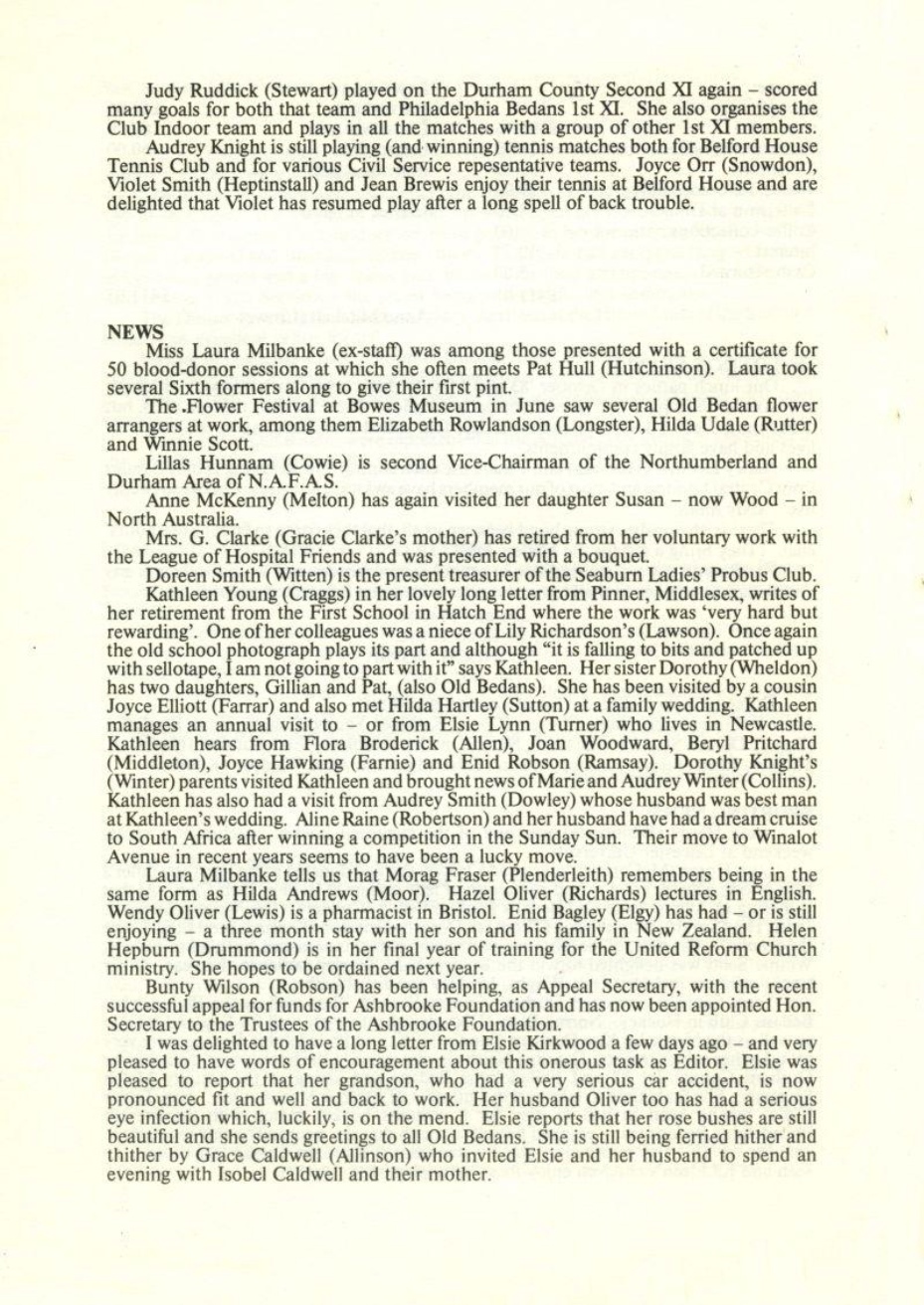 Judy Ruddick (Stewart) played on the Durham County Second XI again – scored many goals for both that team and Philadelphia Bedans 1st XI. She also organises the Club Indoor team and plays in all the matches with a group of other 1st XI members.

Audrey Knight is still playing (and winning) tennis matches both for Belford House Tennis Club and for various Civil Service repesentative teams. Joyce Orr (Snowdon), Violet Smith (Heptinstall) and Jean Brewis enjoy their tennis at Belford House and are delighted that Violet has resumed play after a long spell of back trouble.

NEWS

Miss Laura Milbanke (ex-staff) was among those presented with a certificate for 50 blood-donor sessions at which she often meets Pat Hull (Hutchinson). Laura took several Sixth formers along to give their first pint.

The Flower Festival at Bowes Museum in June saw several Old Bedan flower arrangers at work, among them Elizabeth Rowlandson (Longster), Hilda Udale (Rutter) and Winnie Scott.

Lillas Hunnam (Cowie) is second Vice-Chairman of the Northumberland and Durham Area of N.A.F.A.S.

Anne McKenny (Melton) has again visited her daughter Susan – now Wood – in North Australia.

Mrs. G. Clarke (Gracie Clarke's mother) has retired from her voluntary work with the League of Hospital Friends and was presented with a bouquet.

Doreen Smith (Witten) is the present treasurer of the Seaburn Ladies' Probus Club.

Kathleen Young (Craggs) in her lovely long letter from Pinner, Middlesex, writes of her retirement from the First School in Hatch End where the work was 'very hard but rewarding'. One of her colleagues was a niece of Lily Richardson's (Lawson). Once again the old school photograph plays its part and although "it is falling to bits and patched up with sellotape, I am not going to part with it" says Kathleen. Her sister Dorothy (Wheldon) has two daughters, Gillian and Pat, (also Old Bedans). She has been visited by a cousin Joyce Elliott (Farrar) and also met Hilda Hartley (Sutton) at a family wedding. Kathleen manages an annual visit to – or from Elsie Lynn (Turner) who lives in Newcastle. Kathleen hears from Flora Broderick (Allen), Joan Woodward, Beryl Pritchard (Middleton), Joyce Hawking (Farnie) and Enid Robson (Ramsay). Dorothy Knight's (Winter) parents visited Kathleen and brought news of Marie and Audrey Winter (Collins). Kathleen has also had a visit from Audrey Smith (Dowley) whose husband was best man at Kathleen's wedding. Aline Raine (Robertson) and her husband have had a dream cruise to South Africa after winning a competition in the Sunday Sun. Their move to Winalot Avenue in recent years seems to have been a lucky move.

Laura Milbanke tells us that Morag Fraser (Plenderleith) remembers being in the same form as Hilda Andrews (Moor). Hazel Oliver (Richards) lectures in English. Wendy Oliver (Lewis) is a pharmacist in Bristol. Enid Bagley (Elgy) has had – or is still enjoying – a three month stay with her son and his family in New Zealand. Helen Hepburn (Drummond) is in her final year of training for the United Reform Church ministry. She hopes to be ordained next year.

Bunty Wilson (Robson) has been helping, as Appeal Secretary, with the recent successful appeal for funds for Ashbrooke Foundation and has now been appointed Hon. Secretary to the Trustees of the Ashbrooke Foundation.

I was delighted to have a long letter from Elsie Kirkwood a few days ago – and very pleased to have words of encouragement about this onerous task as Editor. Elsie was pleased to report that her grandson, who had a very serious car accident, is now pronounced fit and well and back to work. Her husband Oliver too has had a serious eye infection which, luckily, is on the mend. Elsie reports that her rose bushes are still beautiful and she sends greetings to all Old Bedans. She is still being ferried hither and thither by Grace Caldwell (Allinson) who invited Elsie and her husband to spend an evening with Isobel Caldwell and their mother.